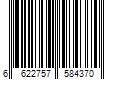 6 622757 584370